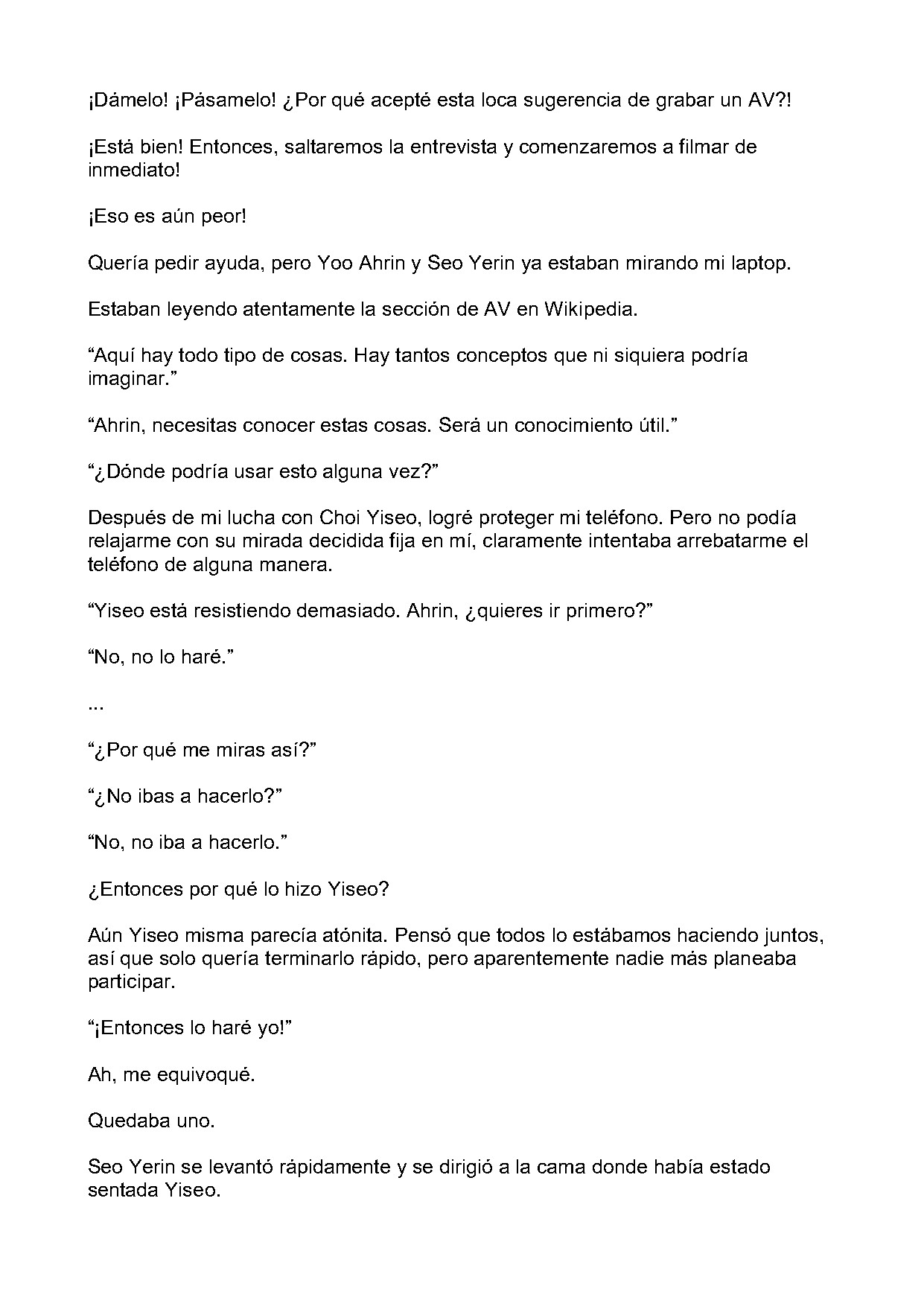 ¡Dámelo! ¡Pásamelo! ¿Por qué acepté esta loca sugerencia de grabar un AV?!

¡Está bien! Entonces, saltaremos la entrevista y comenzaremos a filmar de inmediato!

¡Eso es aún peor!

Quería pedir ayuda, pero Yoo Ahrin y Seo Yerin ya estaban mirando mi laptop.

Estaban leyendo atentamente la sección de AV en Wikipedia.

“Aquí hay todo tipo de cosas. Hay tantos conceptos que ni siquiera podría imaginar.”

“Ahrin, necesitas conocer estas cosas. Será un conocimiento útil.”

“¿Dónde podría usar esto alguna vez?”

Después de mi lucha con Choi Yiseo, logré proteger mi teléfono. Pero no podía relajarme con su mirada decidida fija en mí, claramente intentaba arrebatarme el teléfono de alguna manera.

“Yiseo está resistiendo demasiado. Ahrin, ¿quieres ir primero?”

“No, no lo haré.”

...

“¿Por qué me miras así?”

“¿No ibas a hacerlo?”

“No, no iba a hacerlo.”

¿Entonces por qué lo hizo Yiseo?

Aún Yiseo misma parecía atónita. Pensó que todos lo estábamos haciendo juntos, así que solo quería terminarlo rápido, pero aparentemente nadie más planeaba participar.

“¡Entonces lo haré yo!”

Ah, me equivoqué.

Quedaba uno.

Seo Yerin se levantó rápidamente y se dirigió a la cama donde había estado sentada Yiseo.